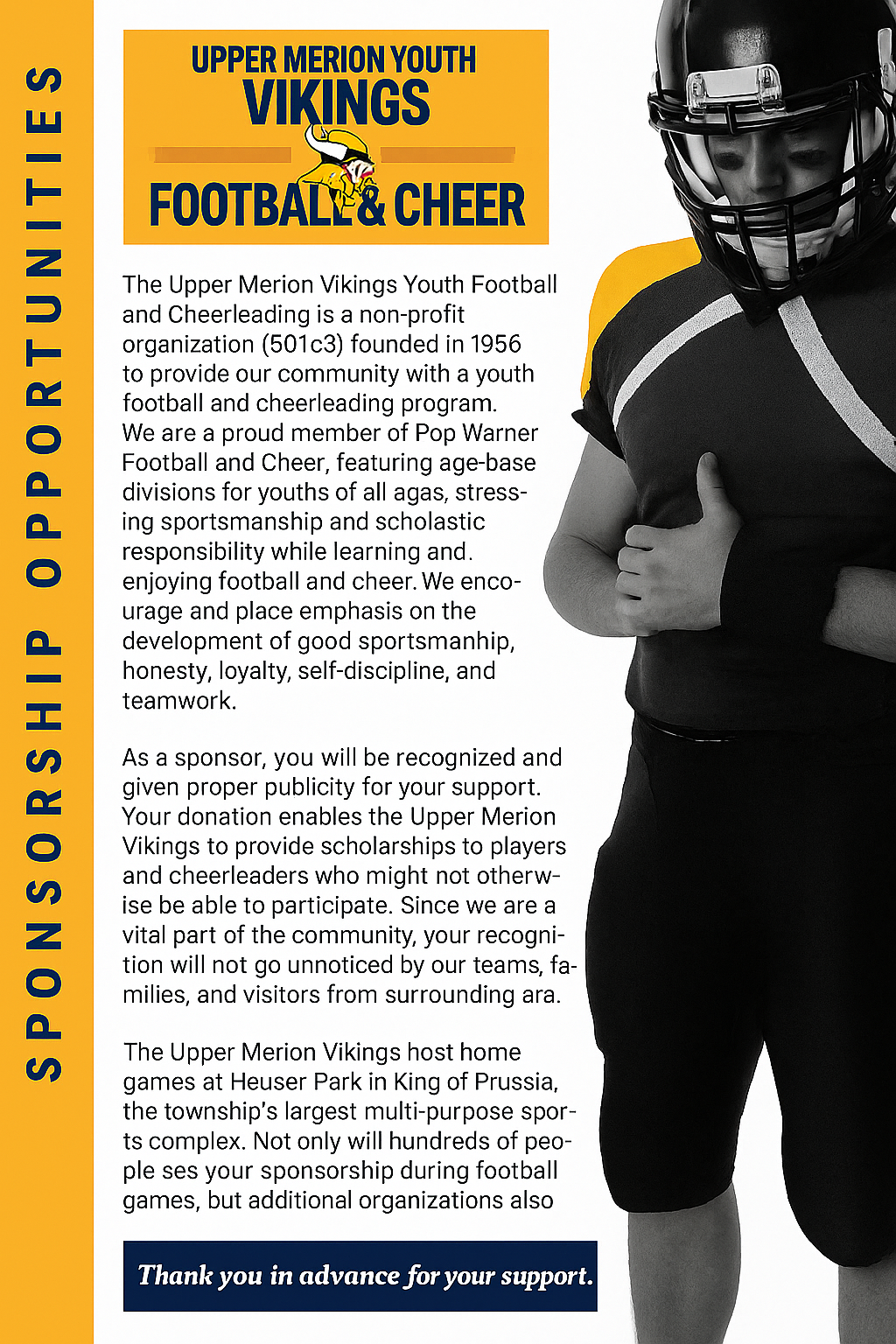 SPONSORSHIP OPPORTUNITIES

UPPER MERION YOUTH
VIKINGS
FOOTBALL & CHEER

The Upper Merion Vikings Youth Football and Cheerleading is a non-profit organization (501c3) founded in 1956 to provide our community with a youth football and cheerleading program. We are a proud member of Pop Warner Football and Cheer, featuring age-base divisions for youths of all agas, stressing sportsmanship and scholastic responsibility while learning and. enjoying football and cheer. We encourage and place emphasis on the development of good sportsmanhip, honesty, loyalty, self-discipline, and teamwork.

As a sponsor, you will be recognized and given proper publicity for your support. Your donation enables the Upper Merion Vikings to provide scholarships to players and cheerleaders who might not otherwise be able to participate. Since we are a vital part of the community, your recognition will not go unnoticed by our teams, families, and visitors from surrounding ara.

The Upper Merion Vikings host home games at Heuser Park in King of Prussia, the township's largest multi-purpose sports complex. Not only will hundreds of people ses your sponsorship during football games, but additional organizations also

Thank you in advance for your support.